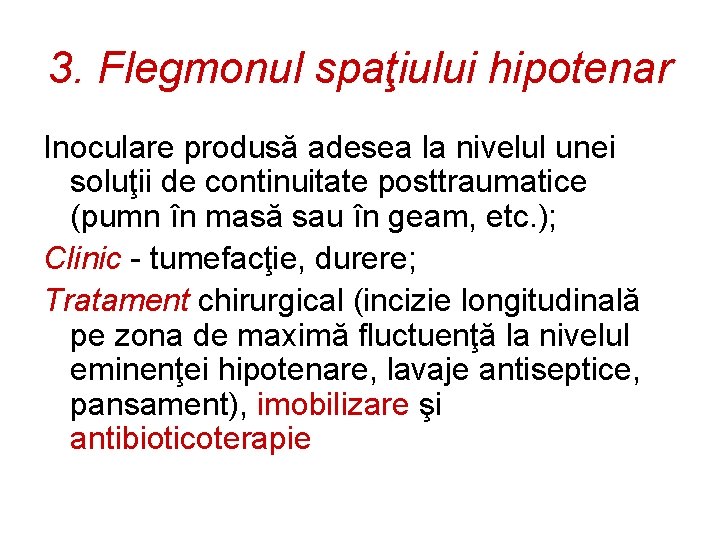 3. Flegmonul spaţiului hipotenar

Inoculare produsă adesea la nivelul unei soluţii de continuitate posttraumatice (pumn în masă sau în geam, etc.);

Clinic - tumefacţie, durere;

Tratament chirurgical (incizie longitudinală pe zona de maximă fluctuenţă la nivelul eminenţei hipotenare, lavaje antiseptice, pansament), imobilizare şi antibioticoterapie